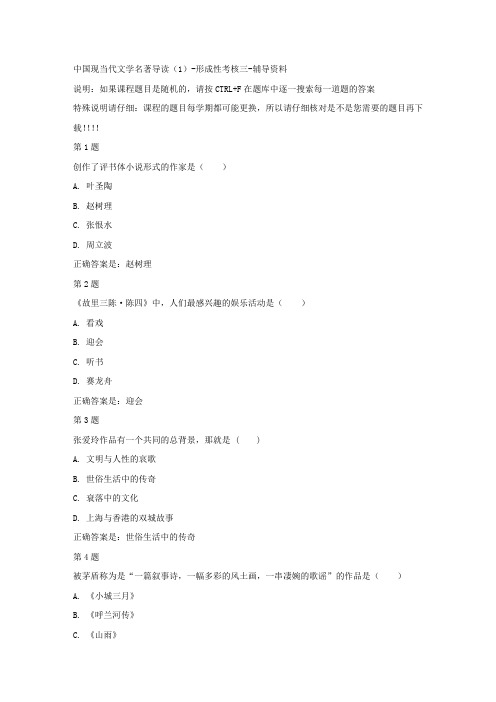 中国现当代文学名著导读（1）-形成性考核三-辅导资料

说明：如果课程题目是随机的，请按 CTRL+F 在题库中逐一搜索每一道题的答案

特殊说明请仔细：课程的题目每学期都可能更换，所以请仔细核对是不是您需要的题目再下载！！！！

第 1 题

创作了评书体小说形式的作家是（　　）

A. 叶圣陶

B. 赵树理

C. 张恨水

D. 周立波

正确答案是：赵树理

第 2 题

《故里三陈·陈四》中，人们最感兴趣的娱乐活动是（　　）

A. 看戏

B. 迎会

C. 听书

D. 赛龙舟

正确答案是：迎会

第 3 题

张爱玲作品有一个共同的总背景，那就是（　　）

A. 文明与人性的哀歌

B. 世俗生活中的传奇

C. 衰落中的文化

D. 上海与香港的双城故事

正确答案是：世俗生活中的传奇

第 4 题

被茅盾称为是“一篇叙事诗，一幅多彩的风土画，一串凄婉的歌谣”的作品是（　　）

A. 《小城三月》

B. 《呼兰河传》

C. 《山雨》